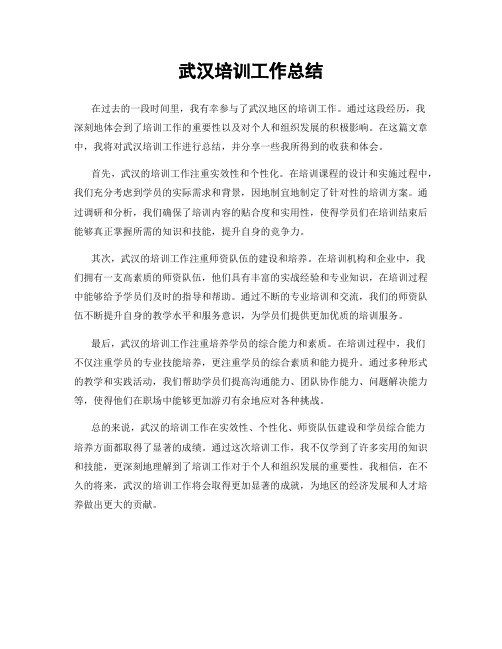 武汉培训工作总结

在过去的一段时间里，我有幸参与了武汉地区的培训工作。通过这段经历，我深刻地体会到了培训工作的重要性以及对个人和组织发展的积极影响。在这篇文章中，我将对武汉培训工作进行总结，并分享一些我所得到的收获和体会。

首先，武汉的培训工作注重实效性和个性化。在培训课程的设计和实施过程中，我们充分考虑到学员的实际需求和背景，因地制宜地制定了针对性的培训方案。通过调研和分析，我们确保了培训内容的贴合度和实用性，使得学员们在培训结束后能够真正掌握所需的知识和技能，提升自身的竞争力。

其次，武汉的培训工作注重师资队伍的建设和培养。在培训机构和企业中，我们拥有一支高素质的师资队伍，他们具有丰富的实战经验和专业知识，在培训过程中能够给予学员们及时的指导和帮助。通过不断的专业培训和交流，我们的师资队伍不断提升自身的教学水平和服务意识，为学员们提供更加优质的培训服务。

最后，武汉的培训工作注重培养学员的综合能力和素质。在培训过程中，我们不仅注重学员的专业技能培养，更注重学员的综合素质和能力提升。通过多种形式的教学和实践活动，我们帮助学员们提高沟通能力、团队协作能力、问题解决能力等，使得他们在职场中能够更加游刃有余地应对各种挑战。

总的来说，武汉的培训工作在实效性、个性化、师资队伍建设和学员综合能力培养方面都取得了显著的成绩。通过这次培训工作，我不仅学到了许多实用的知识和技能，更深刻地理解到了培训工作对于个人和组织发展的重要性。我相信，在不久的将来，武汉的培训工作将会取得更加显著的成就，为地区的经济发展和人才培养做出更大的贡献。